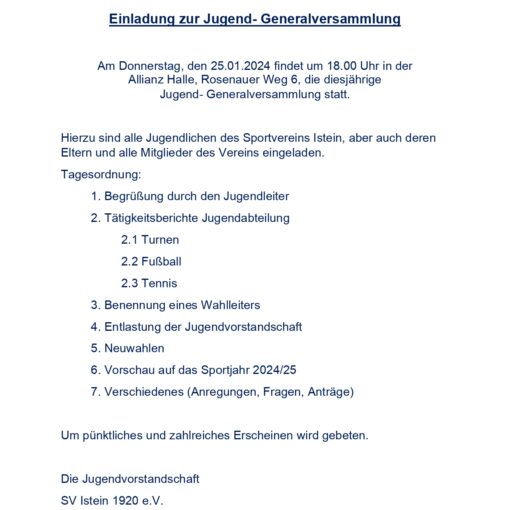 Einladung zur Jugend- Generalversammlung

Am Donnerstag, den 25.01.2024 findet um 18.00 Uhr in der Allianz Halle, Rosenauer Weg 6, die diesjährige Jugend- Generalversammlung statt.

Hierzu sind alle Jugendlichen des Sportvereins Istein, aber auch deren Eltern und alle Mitglieder des Vereins eingeladen.

Tagesordnung:

1. Begrüßung durch den Jugendleiter
2. Tätigkeitsberichte Jugendabteilung
2.1 Turnen
2.2 Fußball
2.3 Tennis
3. Benennung eines Wahlleiters
4. Entlastung der Jugendvorstandschaft
5. Neuwahlen
6. Vorschau auf das Sportjahr 2024/25
7. Verschiedenes (Anregungen, Fragen, Anträge)

Um pünktliches und zahlreiches Erscheinen wird gebeten.

Die Jugendvorstandschaft
SV Istein 1920 e.V.